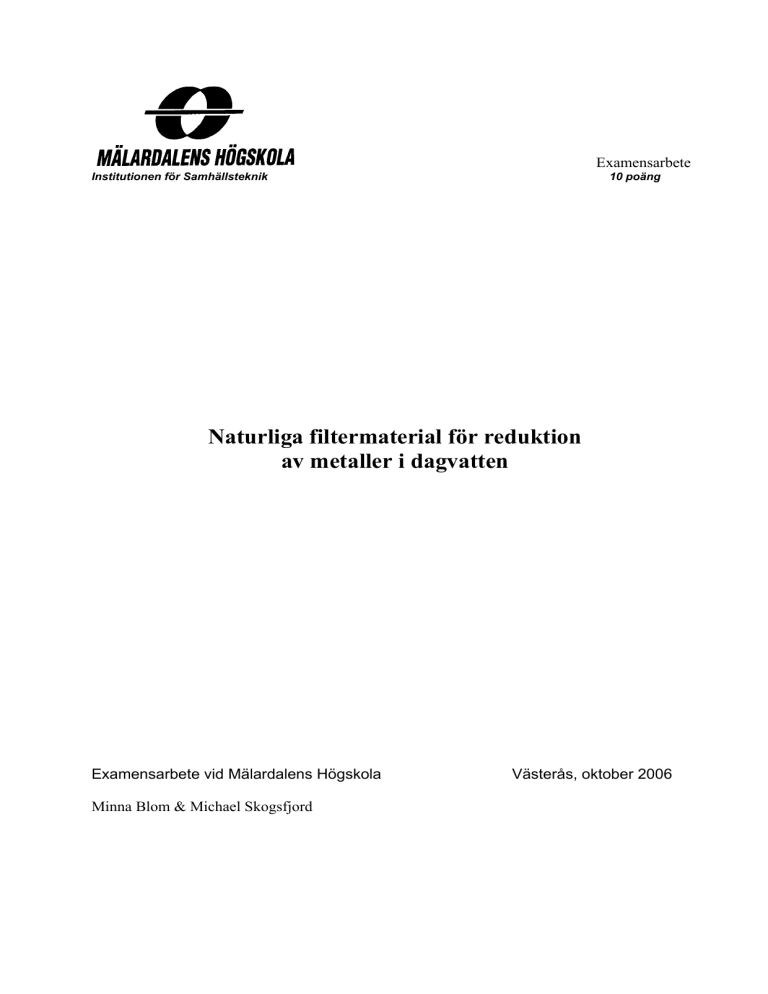 MÄLARDALENS HÖGSKOLA
Institutionen för Samhällsteknik

Examensarbete
10 poäng

Naturliga filtermaterial för reduktion av metaller i dagvatten

Examensarbete vid Mälardalens Högskola

Västerås, oktober 2006

Minna Blom & Michael Skogsfjord